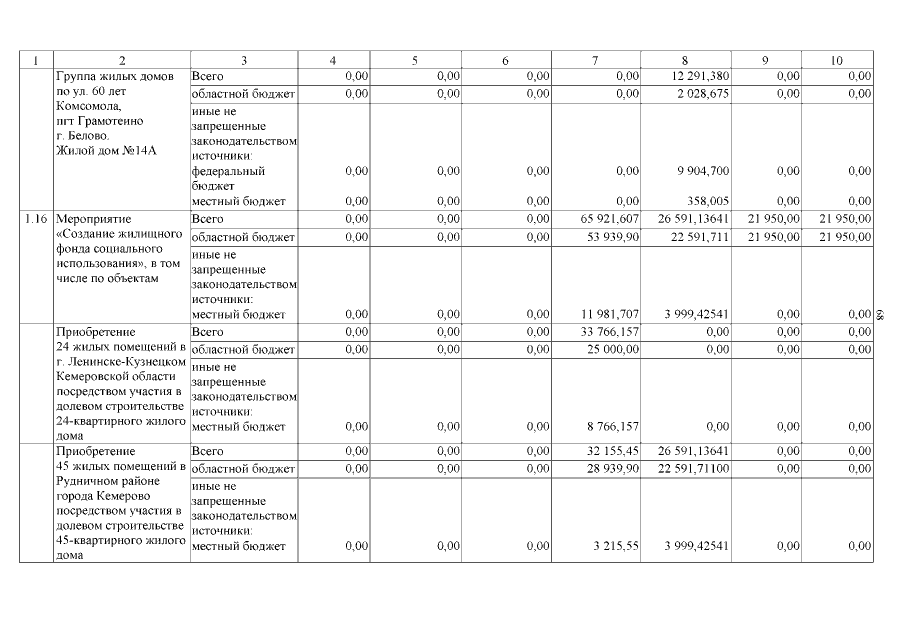 | 1 | 2 | 3 | 4 | 5 | 6 | 7 | 8 | 9 | 10 |
|---|---|---|---|---|---|---|---|---|---|
| | Группа жилых домов по ул. 60 лет Комсомола, пгт Грамотеино г. Белово. Жилой дом №14А | Всего | 0,00 | 0,00 | 0,00 | 0,00 | 12 291,380 | 0,00 | 0,00 |
| | | областной бюджет | 0,00 | 0,00 | 0,00 | 0,00 | 2 028,675 | 0,00 | 0,00 |
| | | иные не запрещенные законодательством источники: федеральный бюджет | 0,00 | 0,00 | 0,00 | 0,00 | 9 904,700 | 0,00 | 0,00 |
| | | местный бюджет | 0,00 | 0,00 | 0,00 | 0,00 | 358,005 | 0,00 | 0,00 |
| 1.16 | Мероприятие «Создание жилищного фонда социального использования», в том числе по объектам | Всего | 0,00 | 0,00 | 0,00 | 65 921,607 | 26 591,13641 | 21 950,00 | 21 950,00 |
| | | областной бюджет | 0,00 | 0,00 | 0,00 | 53 939,90 | 22 591,711 | 21 950,00 | 21 950,00 |
| | | иные не запрещенные законодательством источники: местный бюджет | 0,00 | 0,00 | 0,00 | 11 981,707 | 3 999,42541 | 0,00 | 0,00 |
| | Приобретение 24 жилых помещений в г. Ленинске-Кузнецком Кемеровской области посредством участия в долевом строительстве 24-квартирного жилого дома | Всего | 0,00 | 0,00 | 0,00 | 33 766,157 | 0,00 | 0,00 | 0,00 |
| | | областной бюджет | 0,00 | 0,00 | 0,00 | 25 000,00 | 0,00 | 0,00 | 0,00 |
| | | иные не запрещенные законодательством источники: местный бюджет | 0,00 | 0,00 | 0,00 | 8 766,157 | 0,00 | 0,00 | 0,00 |
| | Приобретение 45 жилых помещений в Рудничном районе города Кемерово посредством участия в долевом строительстве 45-квартирного жилого дома | Всего | 0,00 | 0,00 | 0,00 | 32 155,45 | 26 591,13641 | 0,00 | 0,00 |
| | | областной бюджет | 0,00 | 0,00 | 0,00 | 28 939,90 | 22 591,71100 | 0,00 | 0,00 |
| | | иные не запрещенные законодательством источники: местный бюджет | 0,00 | 0,00 | 0,00 | 3 215,55 | 3 999,42541 | 0,00 | 0,00 |

68